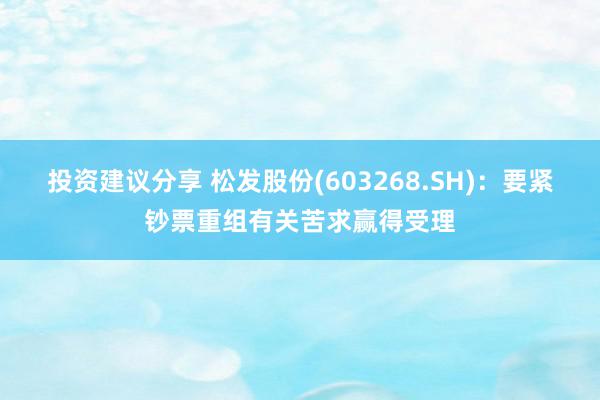 投资建议分享 松发股份(603268.SH)：要紧钞票重组有关苦求赢得受理